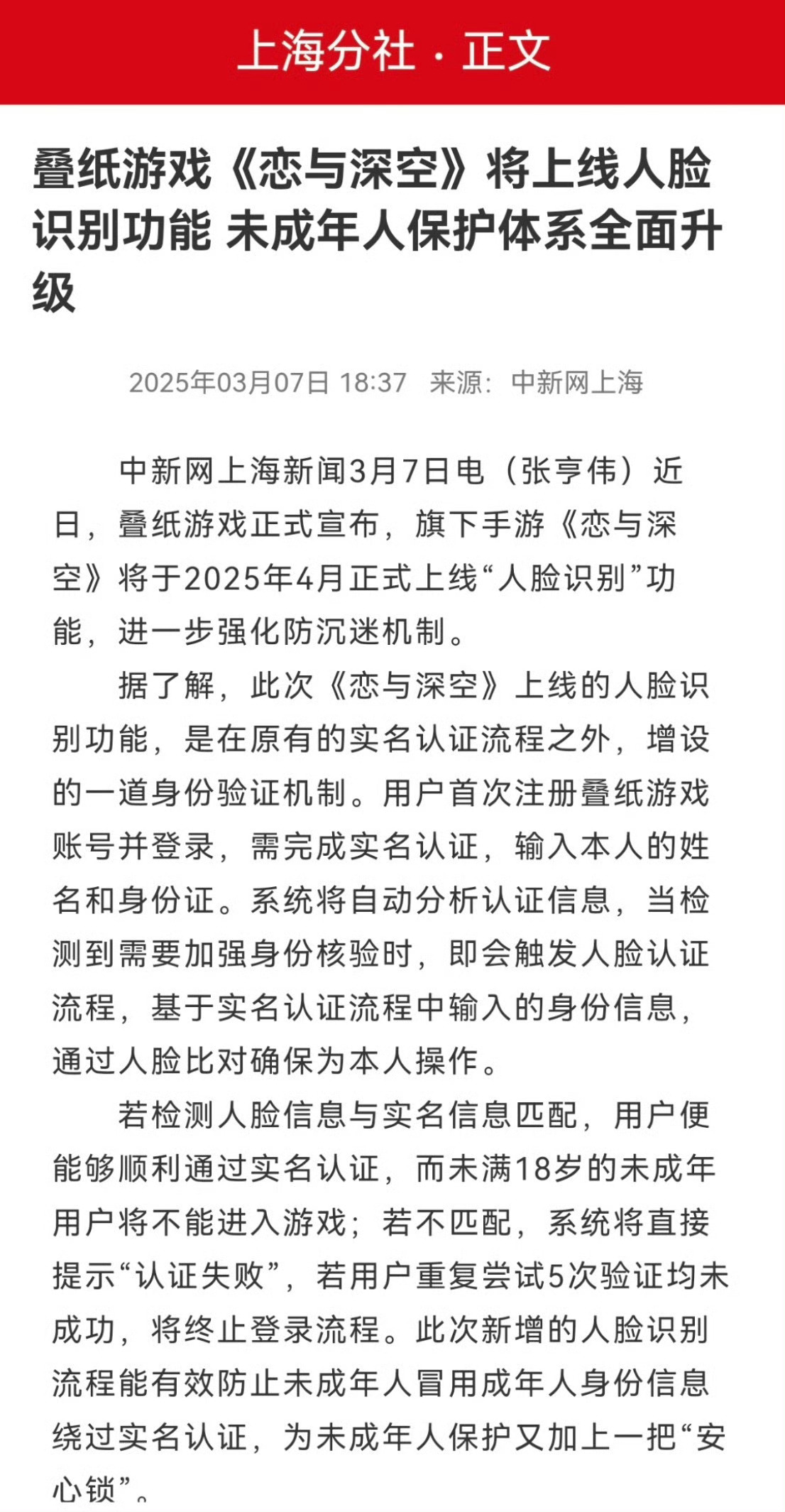 上海分社 · 正文

叠纸游戏《恋与深空》将上线人脸识别功能 未成年人保护体系全面升级

2025年03月07日 18:37 来源：中新网上海

中新网上海新闻3月7日电（张亨伟）近日，叠纸游戏正式宣布，旗下手游《恋与深空》将于2025年4月正式上线“人脸识别”功能，进一步强化防沉迷机制。

据了解，此次《恋与深空》上线的人脸识别功能，是在原有的实名认证流程之外，增设的一道身份验证机制。用户首次注册叠纸游戏账号并登录，需完成实名认证，输入本人的姓名和身份证。系统将自动分析认证信息，当检测到需要加强身份核验时，即会触发人脸认证流程，基于实名认证流程中输入的身份信息，通过人脸比对确保为本人操作。

若检测人脸信息与实名信息匹配，用户便能够顺利通过实名认证，而未满18岁的未成年用户将不能进入游戏；若不匹配，系统将直接提示“认证失败”，若用户重复尝试5次验证均未成功，将终止登录流程。此次新增的人脸识别流程能有效防止未成年人冒用成年人身份信息绕过实名认证，为未成年人保护又加上一把“安心锁”。